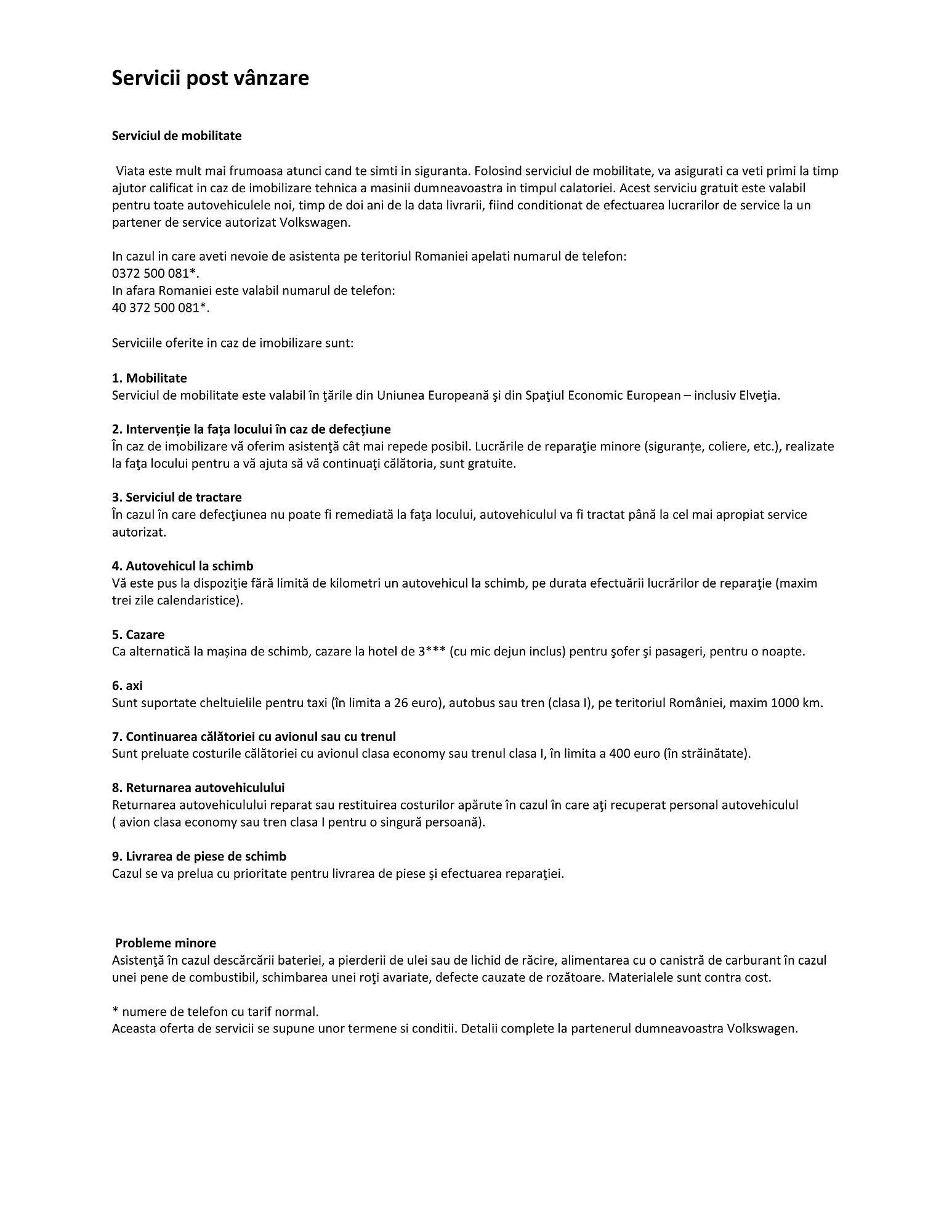 Servicii post vânzare

Serviciul de mobilitate

Viata este mult mai frumoasa atunci cand te simti in siguranta. Folosind serviciul de mobilitate, va asigurati ca veti primi la timp ajutor calificat in caz de imobilizare tehnica a masinii dumneavoastra in timpul calatoriei. Acest serviciu gratuit este valabil pentru toate autovehiculele noi, timp de doi ani de la data livrarii, fiind conditionat de efectuarea lucrarilor de service la un partener de service autorizat Volkswagen.

In cazul in care aveti nevoie de asistenta pe teritoriul Romaniei apelati numarul de telefon:
0372 500 081*.
In afara Romaniei este valabil numarul de telefon:
40 372 500 081*.

Serviciile oferite in caz de imobilizare sunt:

1. Mobilitate
Serviciul de mobilitate este valabil în ţările din Uniunea Europeană şi din Spaţiul Economic European – inclusiv Elveţia.

2. Intervenție la fața locului în caz de defecțiune
În caz de imobilizare vă oferim asistenţă cât mai repede posibil. Lucrările de reparaţie minore (siguranțe, coliere, etc.), realizate la faţa locului pentru a vă ajuta să vă continuaţi călătoria, sunt gratuite.

3. Serviciul de tractare
În cazul în care defecţiunea nu poate fi remediată la faţa locului, autovehiculul va fi tractat până la cel mai apropiat service autorizat.

4. Autovehicul la schimb
Vă este pus la dispoziţie fără limită de kilometri un autovehicul la schimb, pe durata efectuării lucrărilor de reparaţie (maxim trei zile calendaristice).

5. Cazare
Ca alternatică la mașina de schimb, cazare la hotel de 3*** (cu mic dejun inclus) pentru şofer şi pasageri, pentru o noapte.

6. axi
Sunt suportate cheltuielile pentru taxi (în limita a 26 euro), autobus sau tren (clasa I), pe teritoriul României, maxim 1000 km.

7. Continuarea călătoriei cu avionul sau cu trenul
Sunt preluate costurile călătoriei cu avionul clasa economy sau trenul clasa I, în limita a 400 euro (în străinătate).

8. Returnarea autovehiculului
Returnarea autovehiculului reparat sau restituirea costurilor apărute în cazul în care aţi recuperat personal autovehiculul ( avion clasa economy sau tren clasa I pentru o singură persoană).

9. Livrarea de piese de schimb
Cazul se va prelua cu prioritate pentru livrarea de piese şi efectuarea reparaţiei.

Probleme minore
Asistenţă în cazul descărcării bateriei, a pierderii de ulei sau de lichid de răcire, alimentarea cu o canistră de carburant în cazul unei pene de combustibil, schimbarea unei roţi avariate, defecte cauzate de rozătoare. Materialele sunt contra cost.

* numere de telefon cu tarif normal.
Aceasta oferta de servicii se supune unor termene si conditii. Detalii complete la partenerul dumneavoastra Volkswagen.